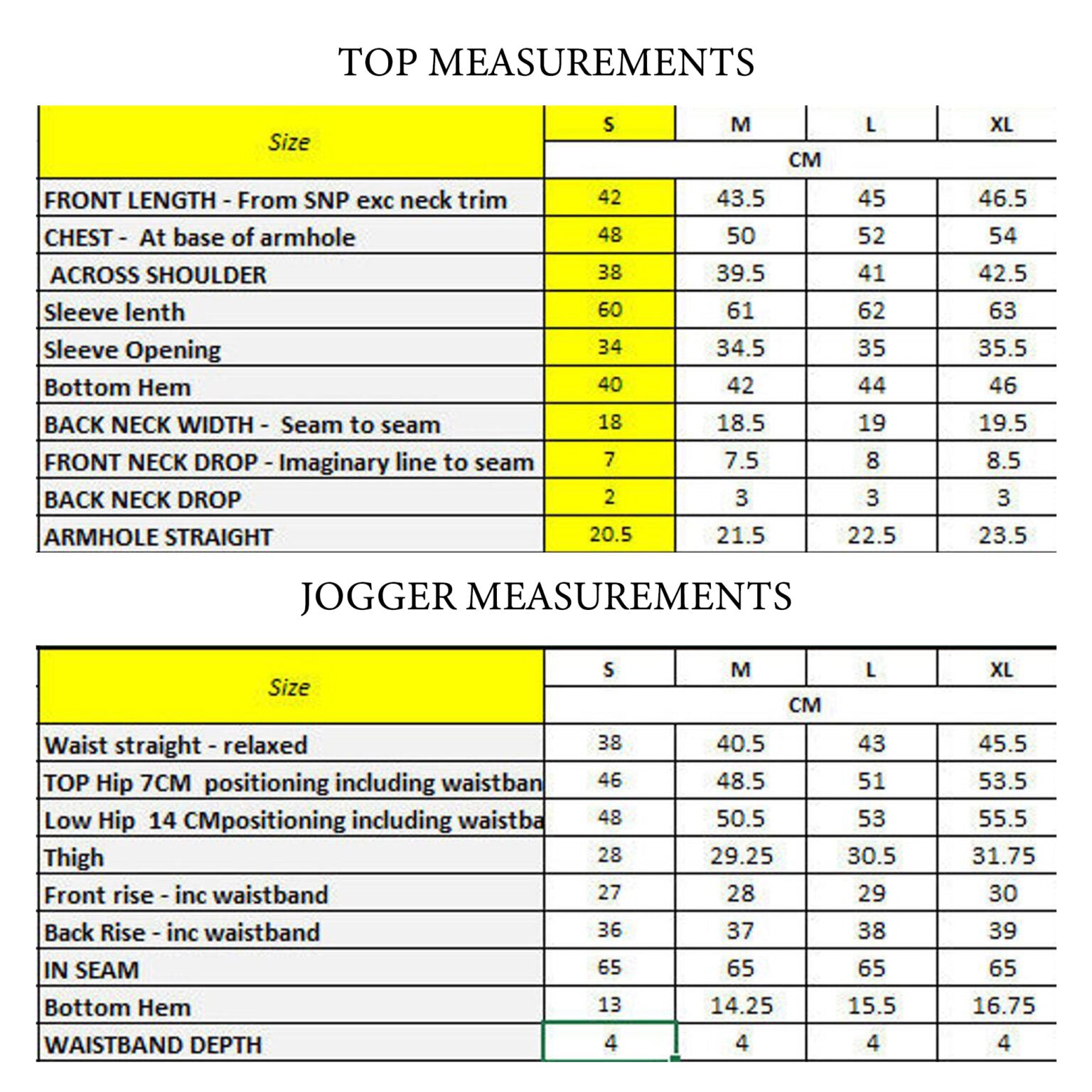 TOP MEASUREMENTS

| Size | S | M | L | XL |
|---|---|---|---|---|
| | CM | | | |
| FRONT LENGTH - From SNP exc neck trim | 42 | 43.5 | 45 | 46.5 |
| CHEST - At base of armhole | 48 | 50 | 52 | 54 |
| ACROSS SHOULDER | 38 | 39.5 | 41 | 42.5 |
| Sleeve lenth | 60 | 61 | 62 | 63 |
| Sleeve Opening | 34 | 34.5 | 35 | 35.5 |
| Bottom Hem | 40 | 42 | 44 | 46 |
| BACK NECK WIDTH - Seam to seam | 18 | 18.5 | 19 | 19.5 |
| FRONT NECK DROP - Imaginary line to seam | 7 | 7.5 | 8 | 8.5 |
| BACK NECK DROP | 2 | 3 | 3 | 3 |
| ARMHOLE STRAIGHT | 20.5 | 21.5 | 22.5 | 23.5 |

JOGGER MEASUREMENTS

| Size | S | M | L | XL |
|---|---|---|---|---|
| | CM | | | |
| Waist straight - relaxed | 38 | 40.5 | 43 | 45.5 |
| TOP Hip 7CM positioning including waistban | 46 | 48.5 | 51 | 53.5 |
| Low Hip 14 CMpositioning including waistba | 48 | 50.5 | 53 | 55.5 |
| Thigh | 28 | 29.25 | 30.5 | 31.75 |
| Front rise - inc waistband | 27 | 28 | 29 | 30 |
| Back Rise - inc waistband | 36 | 37 | 38 | 39 |
| IN SEAM | 65 | 65 | 65 | 65 |
| Bottom Hem | 13 | 14.25 | 15.5 | 16.75 |
| WAISTBAND DEPTH | 4 | 4 | 4 | 4 |